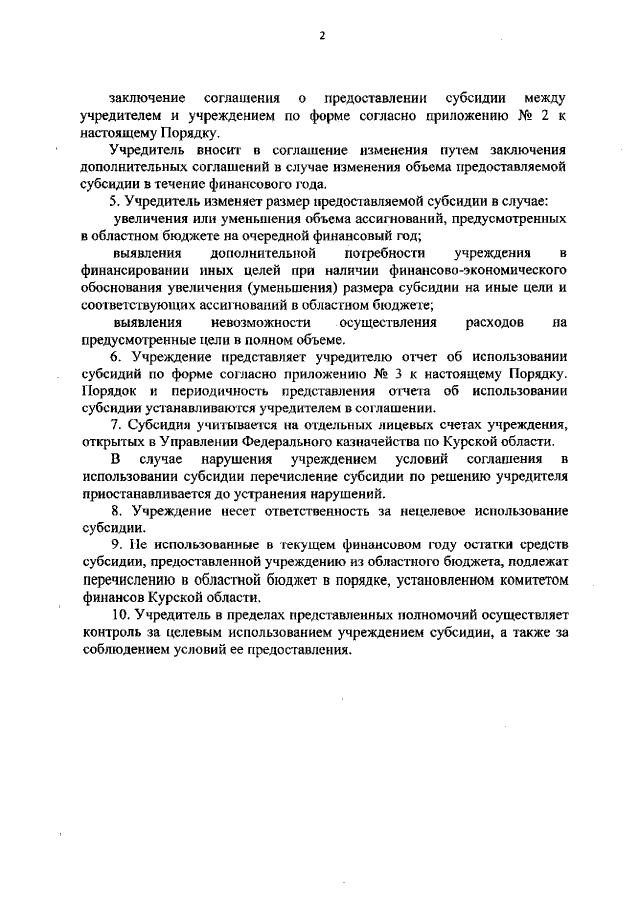 2

заключение соглашения о предоставлении субсидии между учредителем и учреждением по форме согласно приложению № 2 к настоящему Порядку.

Учредитель вносит в соглашение изменения путем заключения дополнительных соглашений в случае изменения объема предоставляемой субсидии в течение финансового года.

5. Учредитель изменяет размер предоставляемой субсидии в случае:

увеличения или уменьшения объема ассигнований, предусмотренных в областном бюджете на очередной финансовый год;

выявления дополнительной потребности учреждения в финансировании иных целей при наличии финансово-экономического обоснования увеличения (уменьшения) размера субсидии на иные цели и соответствующих ассигнований в областном бюджете;

выявления невозможности осуществления расходов на предусмотренные цели в полном объеме.

6. Учреждение представляет учредителю отчет об использовании субсидий по форме согласно приложению № 3 к настоящему Порядку. Порядок и периодичность представления отчета об использовании субсидии устанавливаются учредителем в соглашении.

7. Субсидия учитывается на отдельных лицевых счетах учреждения, открытых в Управлении Федерального казначейства по Курской области.

В случае нарушения учреждением условий соглашения в использовании субсидии перечисление субсидии по решению учредителя приостанавливается до устранения нарушений.

8. Учреждение несет ответственность за нецелевое использование субсидии.

9. Не использованные в текущем финансовом году остатки средств субсидии, предоставленной учреждению из областного бюджета, подлежат перечислению в областной бюджет в порядке, установленном комитетом финансов Курской области.

10. Учредитель в пределах представленных полномочий осуществляет контроль за целевым использованием учреждением субсидии, а также за соблюдением условий ее предоставления.